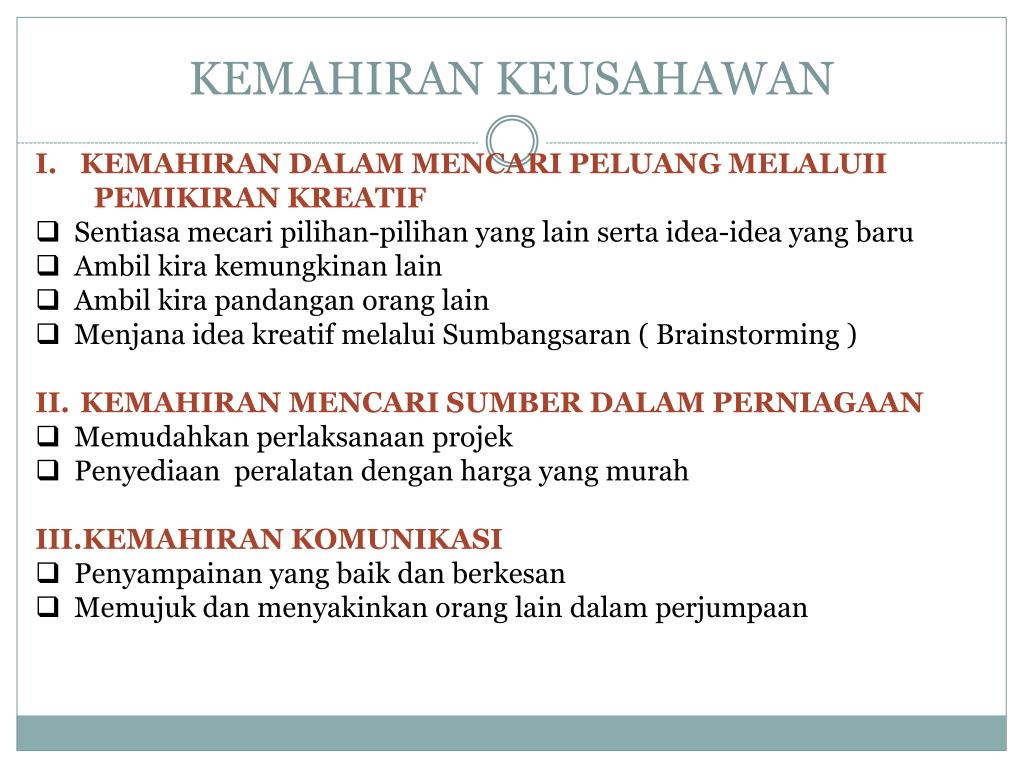 KEMAHIRAN KEUSAHAWAN

I. KEMAHIRAN DALAM MENCARI PELUANG MELALUII PEMIKIRAN KREATIF
❑ Sentiasa mecari pilihan-pilihan yang lain serta idea-idea yang baru
❑ Ambil kira kemungkinan lain
❑ Ambil kira pandangan orang lain
❑ Menjana idea kreatif melalui Sumbangsaran ( Brainstorming )

II. KEMAHIRAN MENCARI SUMBER DALAM PERNIAGAAN
❑ Memudahkan perlaksanaan projek
❑ Penyediaan peralatan dengan harga yang murah

III.KEMAHIRAN KOMUNIKASI
❑ Penyampainan yang baik dan berkesan
❑ Memujuk dan menyakinkan orang lain dalam perjumpaan